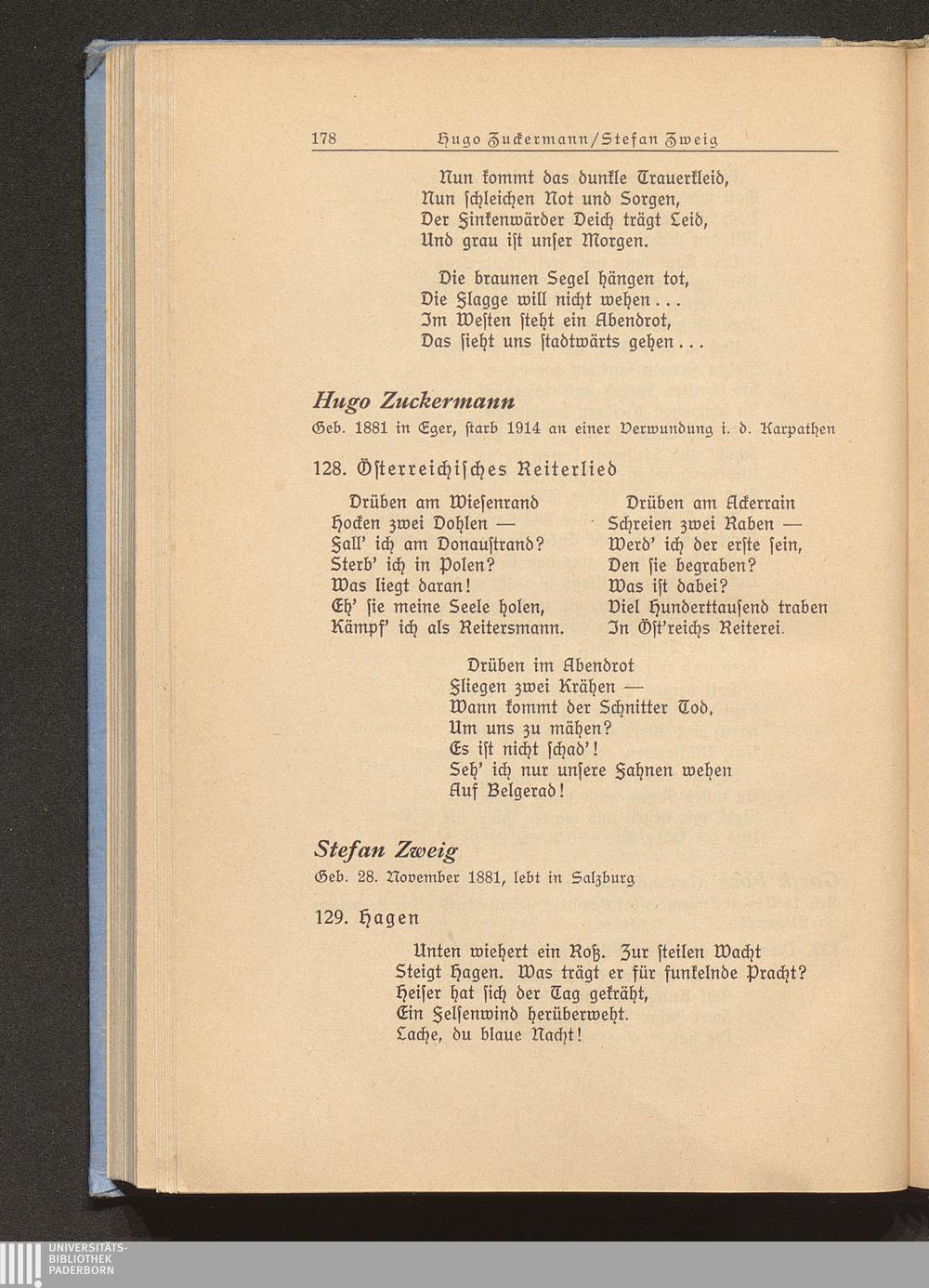 178 Hugo Zuckermann/Stefan Zweig

Nun kommt das dunkle Trauerkleid,
Nun schleichen Not und Sorgen,
Der Finkenwärder Deich trägt Leid,
Und grau ist unser Morgen.

Die braunen Segel hängen tot,
Die Flagge will nicht wehen...
Im Westen steht ein Abendrot,
Das sieht uns stadtwärts gehen...

Hugo Zuckermann
Geb. 1881 in Eger, starb 1914 an einer Verwundung i. d. Karpathen

128. Österreichisches Reiterlied

Drüben am Wiesenrand
Hocken zwei Dohlen —
Fall' ich am Donaustrand?
Sterb' ich in Polen?
Was liegt daran!
Eh' sie meine Seele holen,
Kämpf' ich als Reitersmann.

Drüben am Ackerrain
Schreien zwei Raben —
Werd' ich der erste sein,
Den sie begraben?
Was ist dabei?
Viel Hunderttausend traben
In Öst'reichs Reiterei.

Drüben im Abendrot
Fliegen zwei Krähen —
Wann kommt der Schnitter Tod,
Um uns zu mähen?
Es ist nicht schad'!
Seh' ich nur unsere Fahnen wehen
Auf Belgerad!

Stefan Zweig
Geb. 28. November 1881, lebt in Salzburg

129. Hagen

Unten wiehert ein Roß. Zur steilen Wacht
Steigt Hagen. Was trägt er für funkelnde Pracht?
Heiser hat sich der Tag gekräht,
Ein Felsenwind herüberweht.
Lache, du blaue Nacht!

UNIVERSITÄTS-
BIBLIOTHEK
PADERBORN